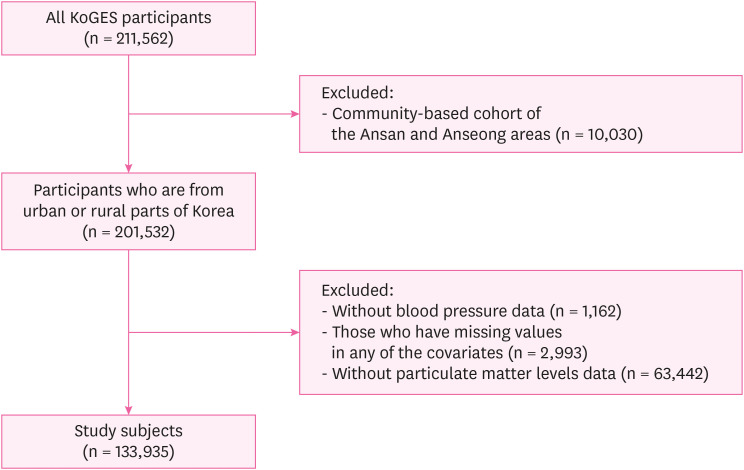 All KoGES participants
(n = 211,562)

Excluded:
- Community-based cohort of the Ansan and Anseong areas (n = 10,030)

Participants who are from urban or rural parts of Korea
(n = 201,532)

Excluded:
- Without blood pressure data (n = 1,162)
- Those who have missing values in any of the covariates (n = 2,993)
- Without particulate matter levels data (n = 63,442)

Study subjects
(n = 133,935)